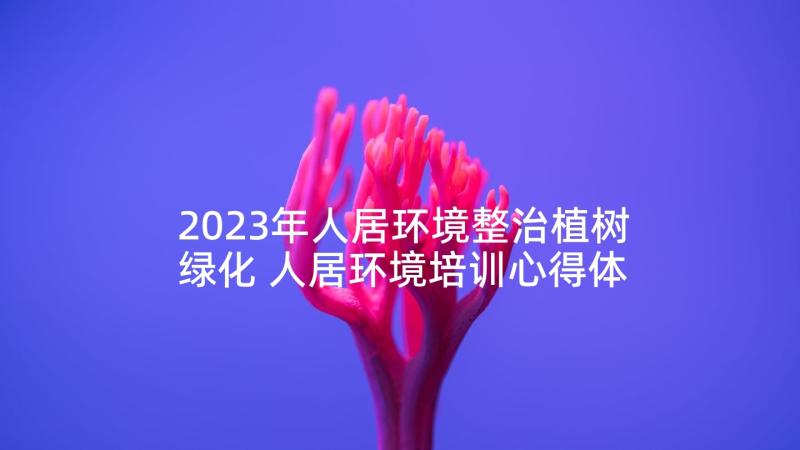 2023年人居环境整治植树绿化 人居环境培训心得体